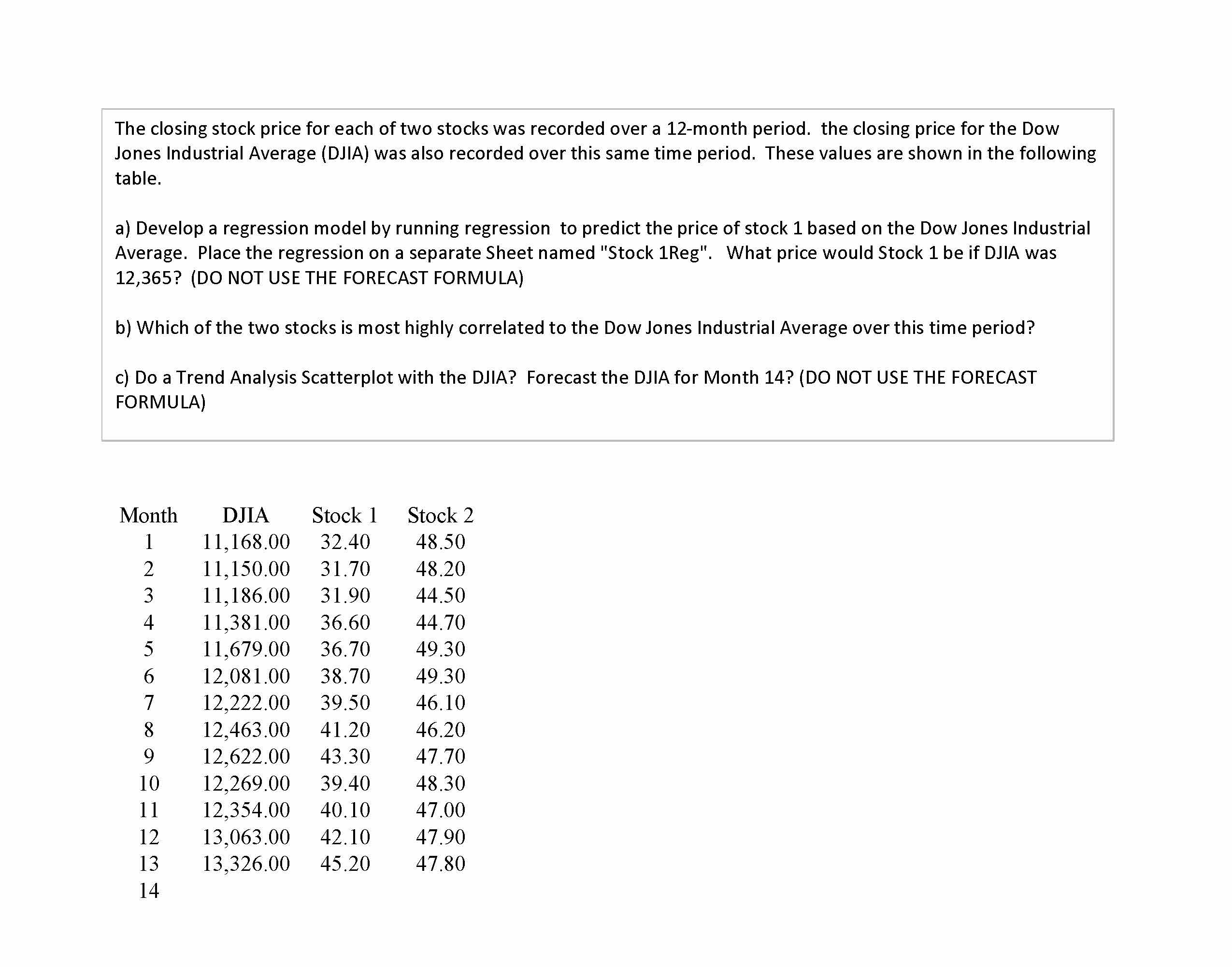 The closing stock price for each of two stocks was recorded over a 12-month period. the closing price for the Dow Jones Industrial Average (DJIA) was also recorded over this same time period. These values are shown in the following table.

a) Develop a regression model by running regression to predict the price of stock 1 based on the Dow Jones Industrial Average. Place the regression on a separate Sheet named "Stock 1Reg". What price would Stock 1 be if DJIA was 12,365? (DO NOT USE THE FORECAST FORMULA)

b) Which of the two stocks is most highly correlated to the Dow Jones Industrial Average over this time period?

c) Do a Trend Analysis Scatterplot with the DJIA? Forecast the DJIA for Month 14? (DO NOT USE THE FORECAST FORMULA)

| Month | DJIA | Stock 1 | Stock 2 |
|---|---|---|---|
| 1 | 11,168.00 | 32.40 | 48.50 |
| 2 | 11,150.00 | 31.70 | 48.20 |
| 3 | 11,186.00 | 31.90 | 44.50 |
| 4 | 11,381.00 | 36.60 | 44.70 |
| 5 | 11,679.00 | 36.70 | 49.30 |
| 6 | 12,081.00 | 38.70 | 49.30 |
| 7 | 12,222.00 | 39.50 | 46.10 |
| 8 | 12,463.00 | 41.20 | 46.20 |
| 9 | 12,622.00 | 43.30 | 47.70 |
| 10 | 12,269.00 | 39.40 | 48.30 |
| 11 | 12,354.00 | 40.10 | 47.00 |
| 12 | 13,063.00 | 42.10 | 47.90 |
| 13 | 13,326.00 | 45.20 | 47.80 |
| 14 | | | |